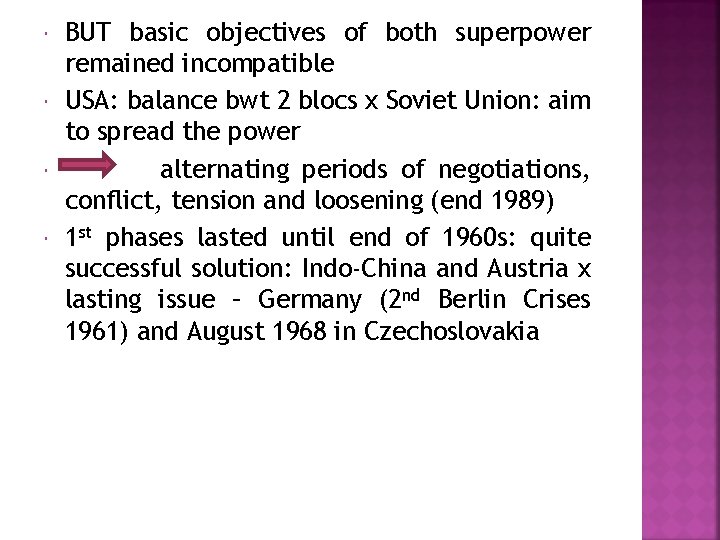 BUT basic objectives of both superpower remained incompatible

USA: balance bwt 2 blocs x Soviet Union: aim to spread the power

alternating periods of negotiations, conflict, tension and loosening (end 1989)

1st phases lasted until end of 1960s: quite successful solution: Indo-China and Austria x lasting issue – Germany (2nd Berlin Crises 1961) and August 1968 in Czechoslovakia